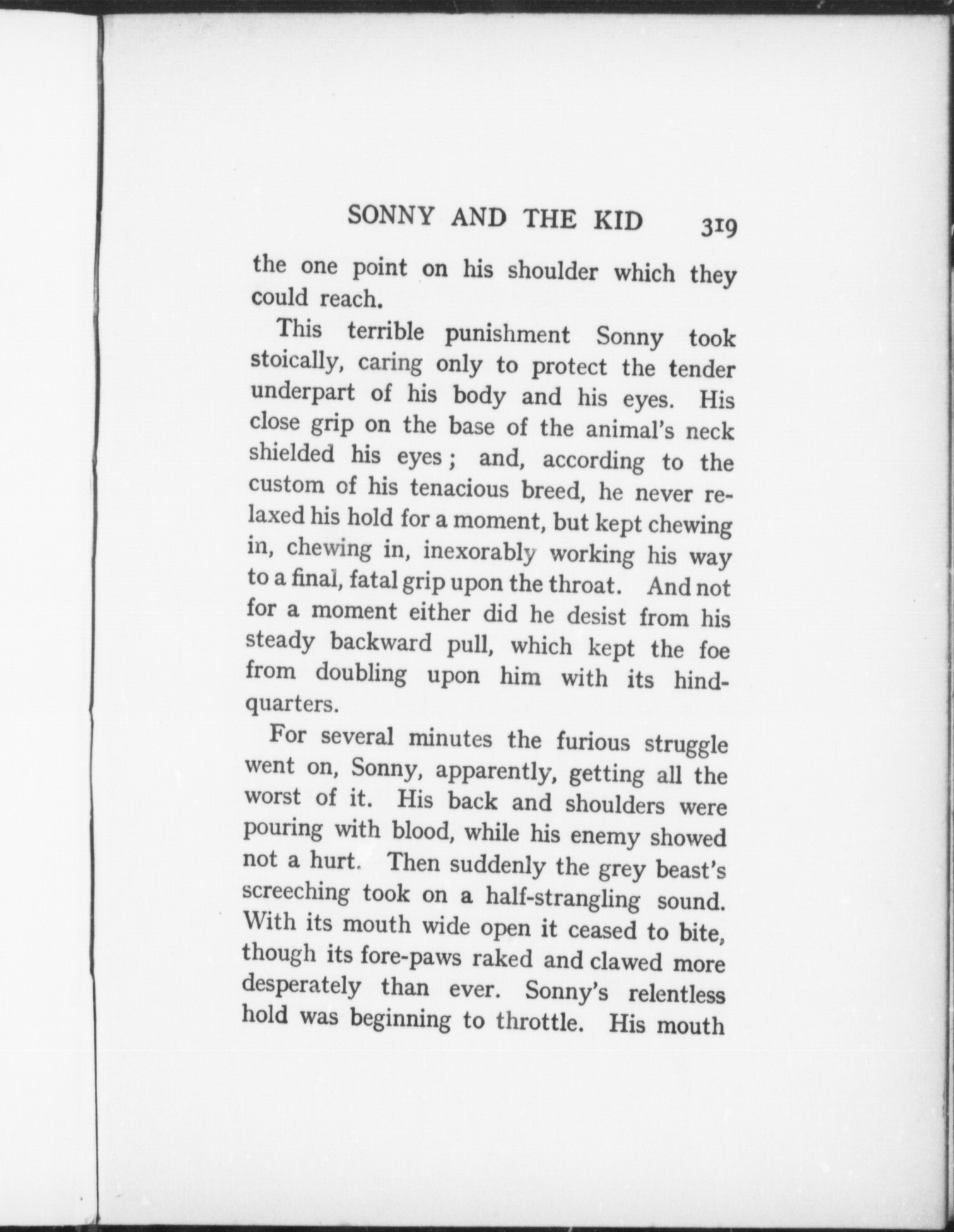 SONNY AND THE KID 319

the one point on his shoulder which they could reach.

This terrible punishment Sonny took stoically, caring only to protect the tender underpart of his body and his eyes. His close grip on the base of the animal's neck shielded his eyes; and, according to the custom of his tenacious breed, he never relaxed his hold for a moment, but kept chewing in, chewing in, inexorably working his way to a final, fatal grip upon the throat. And not for a moment either did he desist from his steady backward pull, which kept the foe from doubling upon him with its hindquarters.

For several minutes the furious struggle went on, Sonny, apparently, getting all the worst of it. His back and shoulders were pouring with blood, while his enemy showed not a hurt. Then suddenly the grey beast's screeching took on a half-strangling sound. With its mouth wide open it ceased to bite, though its fore-paws raked and clawed more desperately than ever. Sonny's relentless hold was beginning to throttle. His mouth